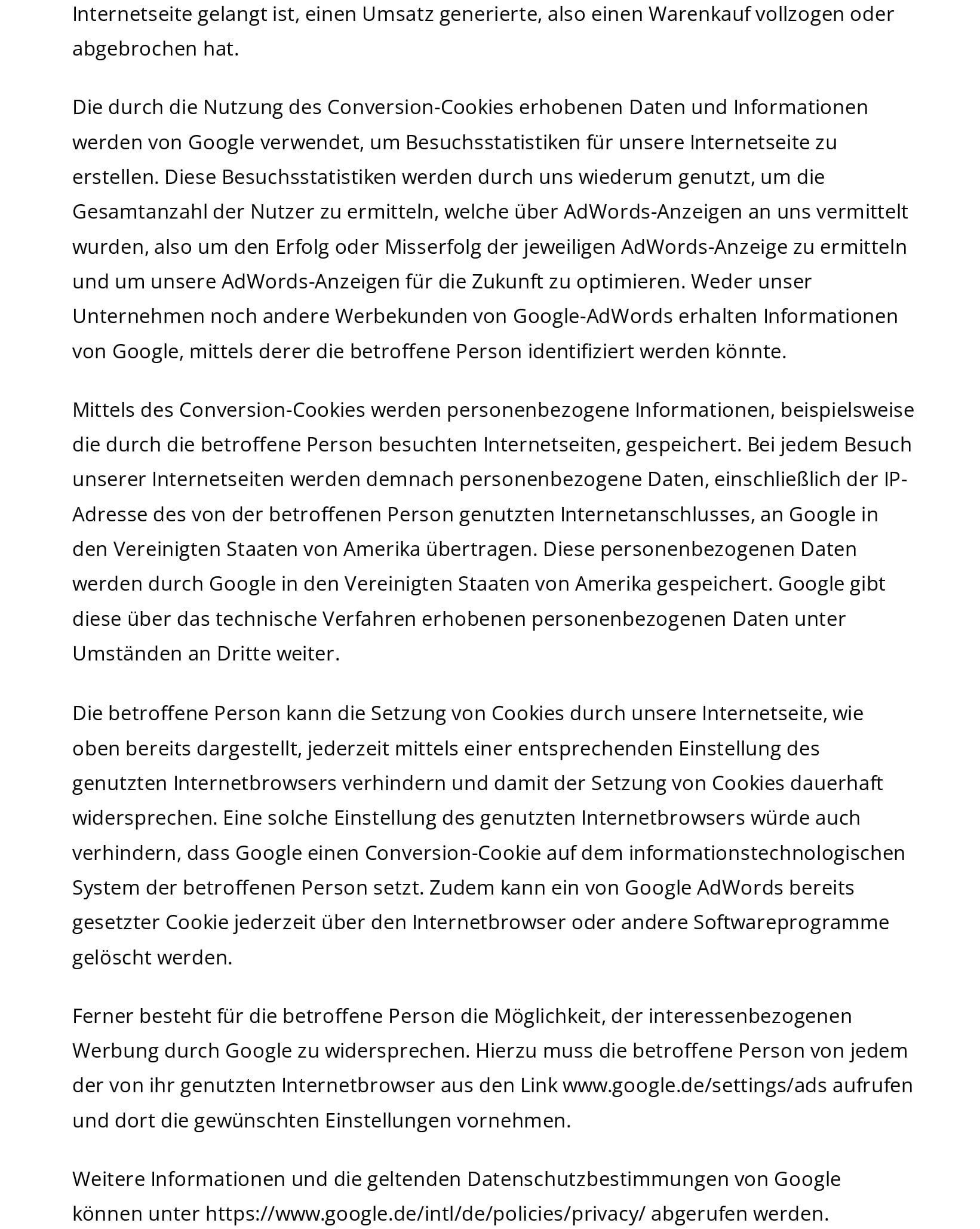 Internetseite gelangt ist, einen Umsatz generierte, also einen Warenkauf vollzogen oder abgebrochen hat.

Die durch die Nutzung des Conversion-Cookies erhobenen Daten und Informationen werden von Google verwendet, um Besuchsstatistiken für unsere Internetseite zu erstellen. Diese Besuchsstatistiken werden durch uns wiederum genutzt, um die Gesamtanzahl der Nutzer zu ermitteln, welche über AdWords-Anzeigen an uns vermittelt wurden, also um den Erfolg oder Misserfolg der jeweiligen AdWords-Anzeige zu ermitteln und um unsere AdWords-Anzeigen für die Zukunft zu optimieren. Weder unser Unternehmen noch andere Werbekunden von Google-AdWords erhalten Informationen von Google, mittels derer die betroffene Person identifiziert werden könnte.

Mittels des Conversion-Cookies werden personenbezogene Informationen, beispielsweise die durch die betroffene Person besuchten Internetseiten, gespeichert. Bei jedem Besuch unserer Internetseiten werden demnach personenbezogene Daten, einschließlich der IP-Adresse des von der betroffenen Person genutzten Internetanschlusses, an Google in den Vereinigten Staaten von Amerika übertragen. Diese personenbezogenen Daten werden durch Google in den Vereinigten Staaten von Amerika gespeichert. Google gibt diese über das technische Verfahren erhobenen personenbezogenen Daten unter Umständen an Dritte weiter.

Die betroffene Person kann die Setzung von Cookies durch unsere Internetseite, wie oben bereits dargestellt, jederzeit mittels einer entsprechenden Einstellung des genutzten Internetbrowsers verhindern und damit der Setzung von Cookies dauerhaft widersprechen. Eine solche Einstellung des genutzten Internetbrowsers würde auch verhindern, dass Google einen Conversion-Cookie auf dem informationstechnologischen System der betroffenen Person setzt. Zudem kann ein von Google AdWords bereits gesetzter Cookie jederzeit über den Internetbrowser oder andere Softwareprogramme gelöscht werden.

Ferner besteht für die betroffene Person die Möglichkeit, der interessenbezogenen Werbung durch Google zu widersprechen. Hierzu muss die betroffene Person von jedem der von ihr genutzten Internetbrowser aus den Link www.google.de/settings/ads aufrufen und dort die gewünschten Einstellungen vornehmen.

Weitere Informationen und die geltenden Datenschutzbestimmungen von Google können unter https://www.google.de/intl/de/policies/privacy/ abgerufen werden.